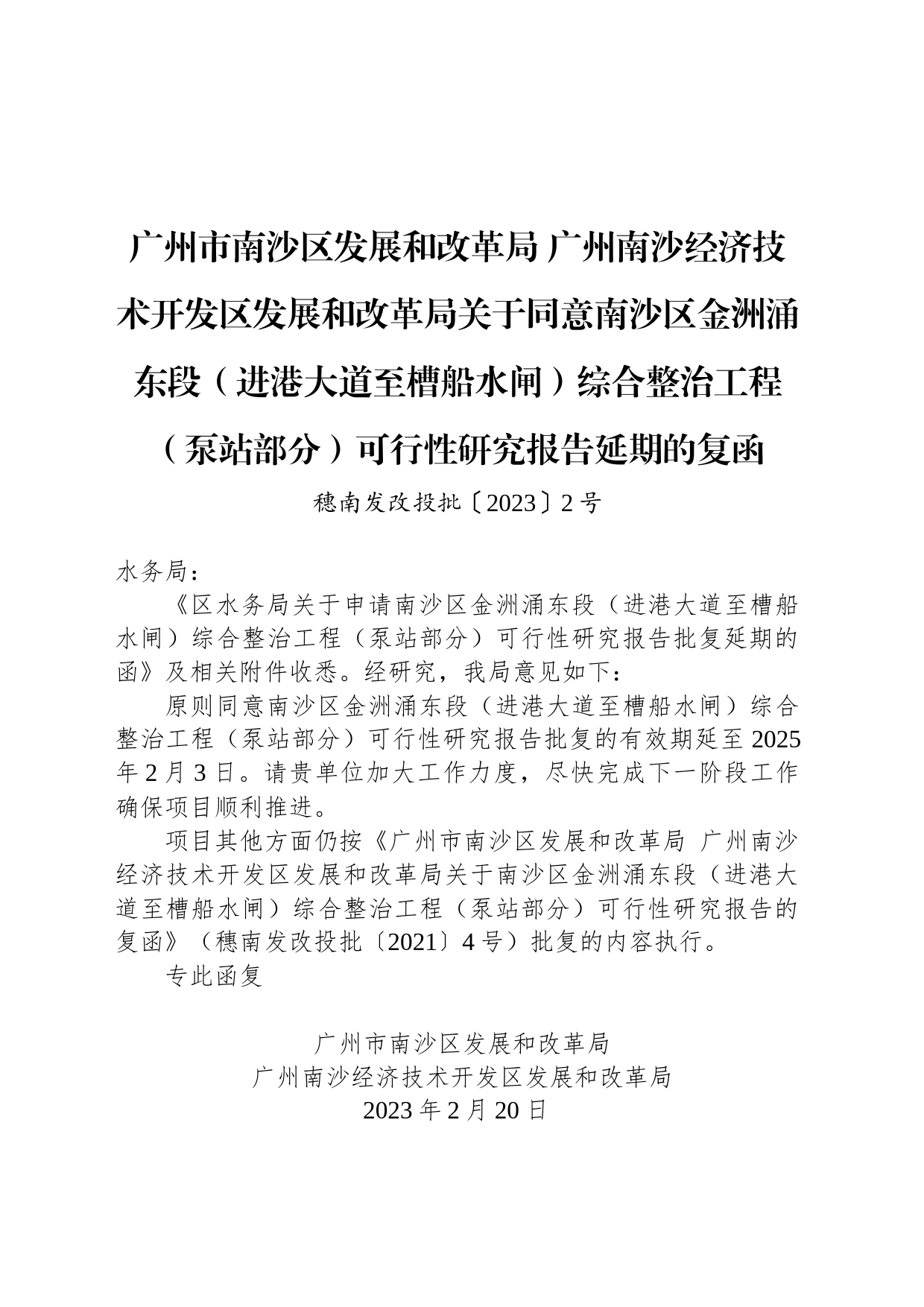 广州市南沙区发展和改革局 广州南沙经济技术开发区发展和改革局关于同意南沙区金洲涌东段（进港大道至槽船水闸）综合整治工程（泵站部分）可行性研究报告延期的复函

穗南发改投批〔2023〕2号

水务局：

《区水务局关于申请南沙区金洲涌东段（进港大道至槽船水闸）综合整治工程（泵站部分）可行性研究报告批复延期的函》及相关附件收悉。经研究，我局意见如下：

原则同意南沙区金洲涌东段（进港大道至槽船水闸）综合整治工程（泵站部分）可行性研究报告批复的有效期延至2025年2月3日。请贵单位加大工作力度，尽快完成下一阶段工作确保项目顺利推进。

项目其他方面仍按《广州市南沙区发展和改革局 广州南沙经济技术开发区发展和改革局关于南沙区金洲涌东段（进港大道至槽船水闸）综合整治工程（泵站部分）可行性研究报告的复函》（穗南发改投批〔2021〕4号）批复的内容执行。

专此函复

广州市南沙区发展和改革局
广州南沙经济技术开发区发展和改革局
2023年2月20日